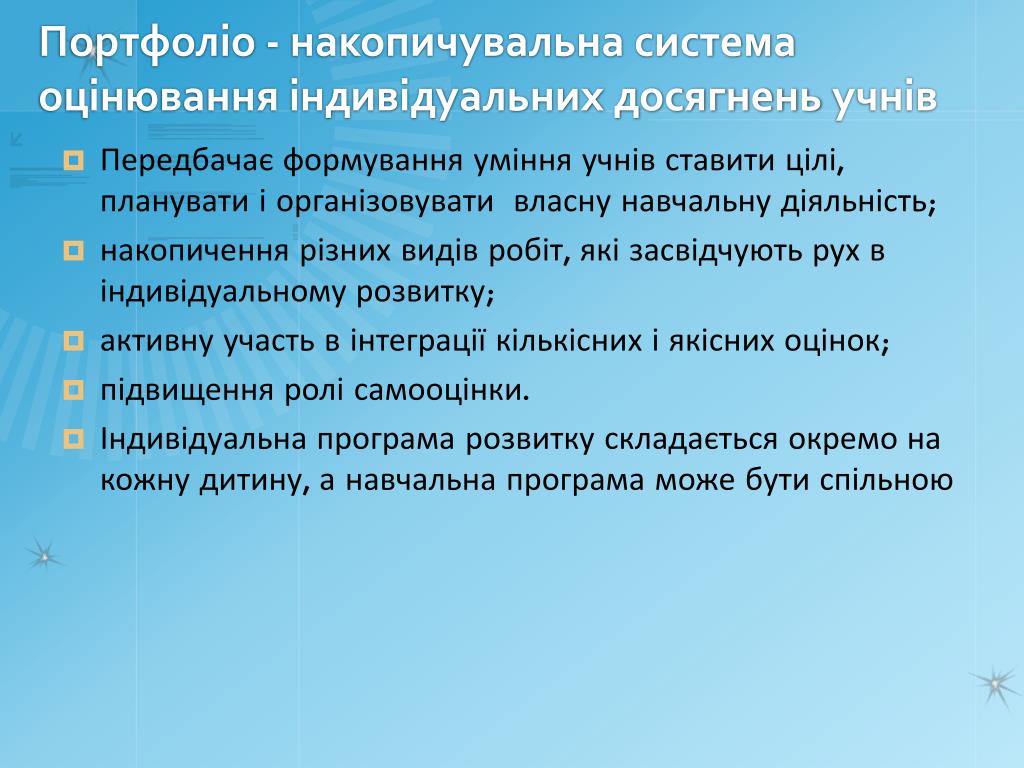 Портфоліо - накопичувальна система оцінювання індивідуальних досягнень учнів

Передбачає формування уміння учнів ставити цілі, планувати і організовувати  власну навчальну діяльність;

накопичення різних видів робіт, які засвідчують рух в індивідуальному розвитку;

активну участь в інтеграції кількісних і якісних оцінок;

підвищення ролі самооцінки.

Індивідуальна програма розвитку складається окремо на кожну дитину, а навчальна програма може бути спільною